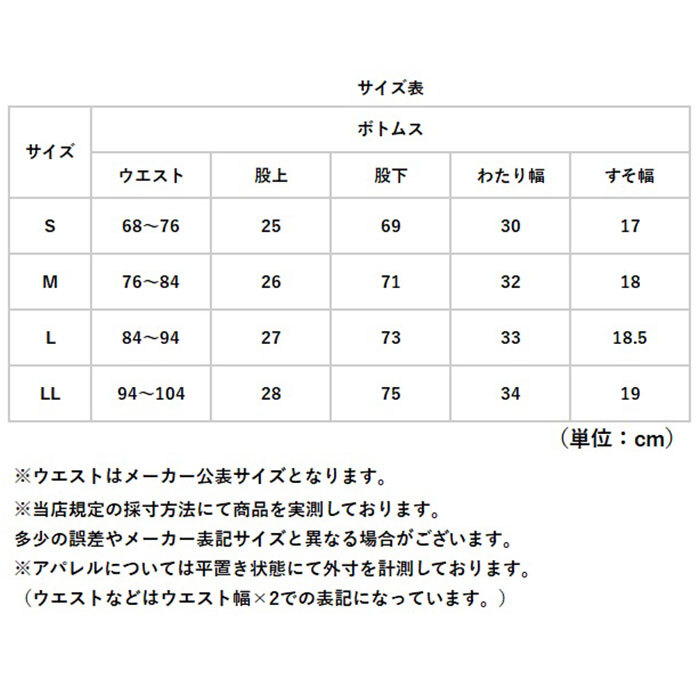 サイズ表

| サイズ | ボトムス | | | | |
|---|---|---|---|---|---|
| | ウエスト | 股上 | 股下 | わたり幅 | すそ幅 |
| S | 68～76 | 25 | 69 | 30 | 17 |
| M | 76～84 | 26 | 71 | 32 | 18 |
| L | 84～94 | 27 | 73 | 33 | 18.5 |
| LL | 94～104 | 28 | 75 | 34 | 19 |

（単位：cm）

※ウエストはメーカー公表サイズとなります。
※当店規定の採寸方法にて商品を実測しております。
多少の誤差やメーカー表記サイズと異なる場合がございます。
※アパレルについては平置き状態にて外寸を計測しております。
（ウエストなどはウエスト幅×2での表記になっています。）